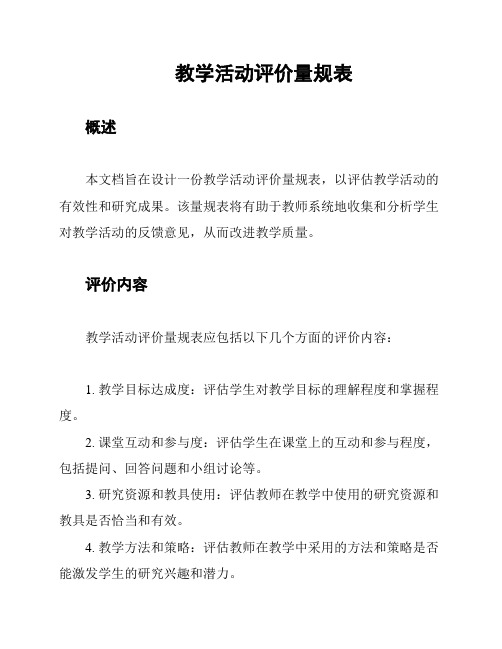 教学活动评价量规表

概述

本文档旨在设计一份教学活动评价量规表，以评估教学活动的有效性和研究成果。该量规表将有助于教师系统地收集和分析学生对教学活动的反馈意见，从而改进教学质量。

评价内容

教学活动评价量规表应包括以下几个方面的评价内容：

1. 教学目标达成度：评估学生对教学目标的理解程度和掌握程度。

2. 课堂互动和参与度：评估学生在课堂上的互动和参与程度，包括提问、回答问题和小组讨论等。

3. 研究资源和教具使用：评估教师在教学中使用的研究资源和教具是否恰当和有效。

4. 教学方法和策略：评估教师在教学中采用的方法和策略是否能激发学生的研究兴趣和潜力。